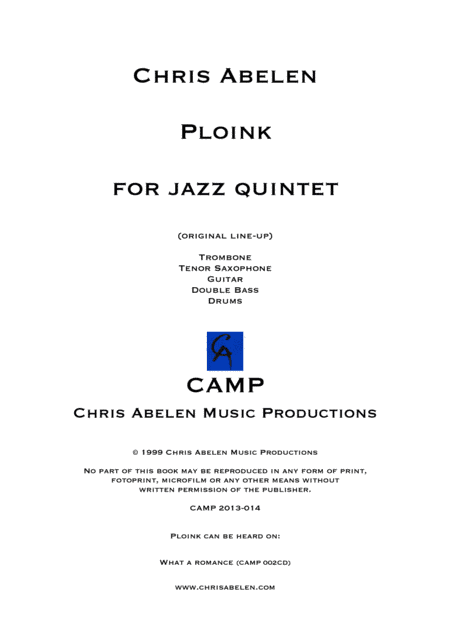 Chris Abelen

Ploink

for jazz quintet

(original line-up)

Trombone
Tenor Saxophone
Guitar
Double Bass
Drums

CA

CAMP

Chris Abelen Music Productions

© 1999 Chris Abelen Music Productions

No part of this book may be reproduced in any form of print, fotoprint, microfilm or any other means without written permission of the publisher.

CAMP 2013-014

Ploink can be heard on:

What a romance (CAMP 002CD)

www.chrisabelen.com